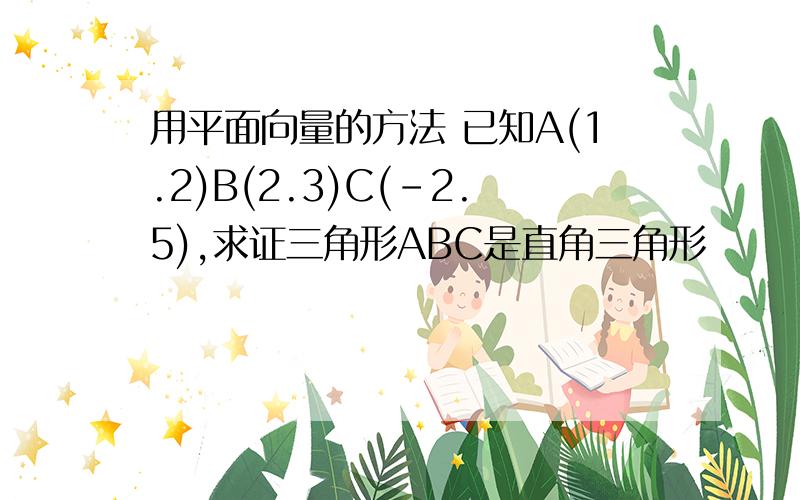 用平面向量的方法 已知A(1.2)B(2.3)C(-2.5),求证三角形ABC是直角三角形